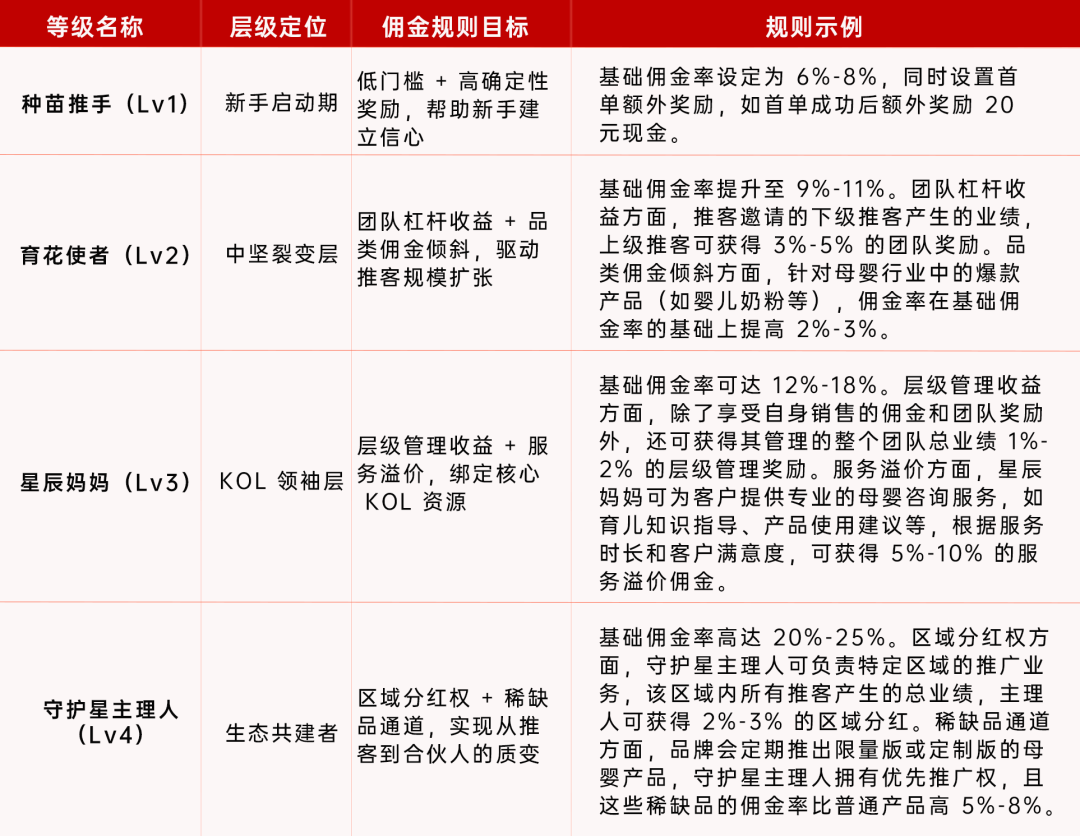 | 等级名称 | 层级定位 | 佣金规则目标 | 规则示例 |
|---|---|---|---|
| 种苗推手（Lv1） | 新手启动期 | 低门槛 + 高确定性奖励，帮助新手建立信心 | 基础佣金率设定为 6%-8%，同时设置首单额外奖励，如首单成功后额外奖励 20 元现金。 |
| 育花使者（Lv2） | 中坚裂变层 | 团队杠杆收益 + 品类佣金倾斜，驱动推客规模扩张 | 基础佣金率提升至 9%-11%。团队杠杆收益方面，推客邀请的下级推客产生的业绩，上级推客可获得 3%-5% 的团队奖励。品类佣金倾斜方面，针对母婴行业中的爆款产品（如婴儿奶粉等），佣金率在基础佣金率的基础上提高 2%-3%。 |
| 星辰妈妈（Lv3） | KOL 领袖层 | 层级管理收益 + 服务溢价，绑定核心 KOL 资源 | 基础佣金率可达 12%-18%。层级管理收益方面，除了享受自身销售的佣金和团队奖励外，还可获得其管理的整个团队总业绩 1%-2% 的层级管理奖励。服务溢价方面，星辰妈妈可为客户提供专业的母婴咨询服务，如育儿知识指导、产品使用建议等，根据服务时长和客户满意度，可获得 5%-10% 的服务溢价佣金。 |
| 守护星主理人（Lv4） | 生态共建者 | 区域分红权 + 稀缺品通道，实现从推客到合伙人的质变 | 基础佣金率高达 20%-25%。区域分红权方面，守护星主理人可负责特定区域的推广业务，该区域内所有推客产生的总业绩，主理人可获得 2%-3% 的区域分红。稀缺品通道方面，品牌会定期推出限量版或定制版的母婴产品，守护星主理人拥有优先推广权，且这些稀缺品的佣金率比普通产品高 5%-8%。 |